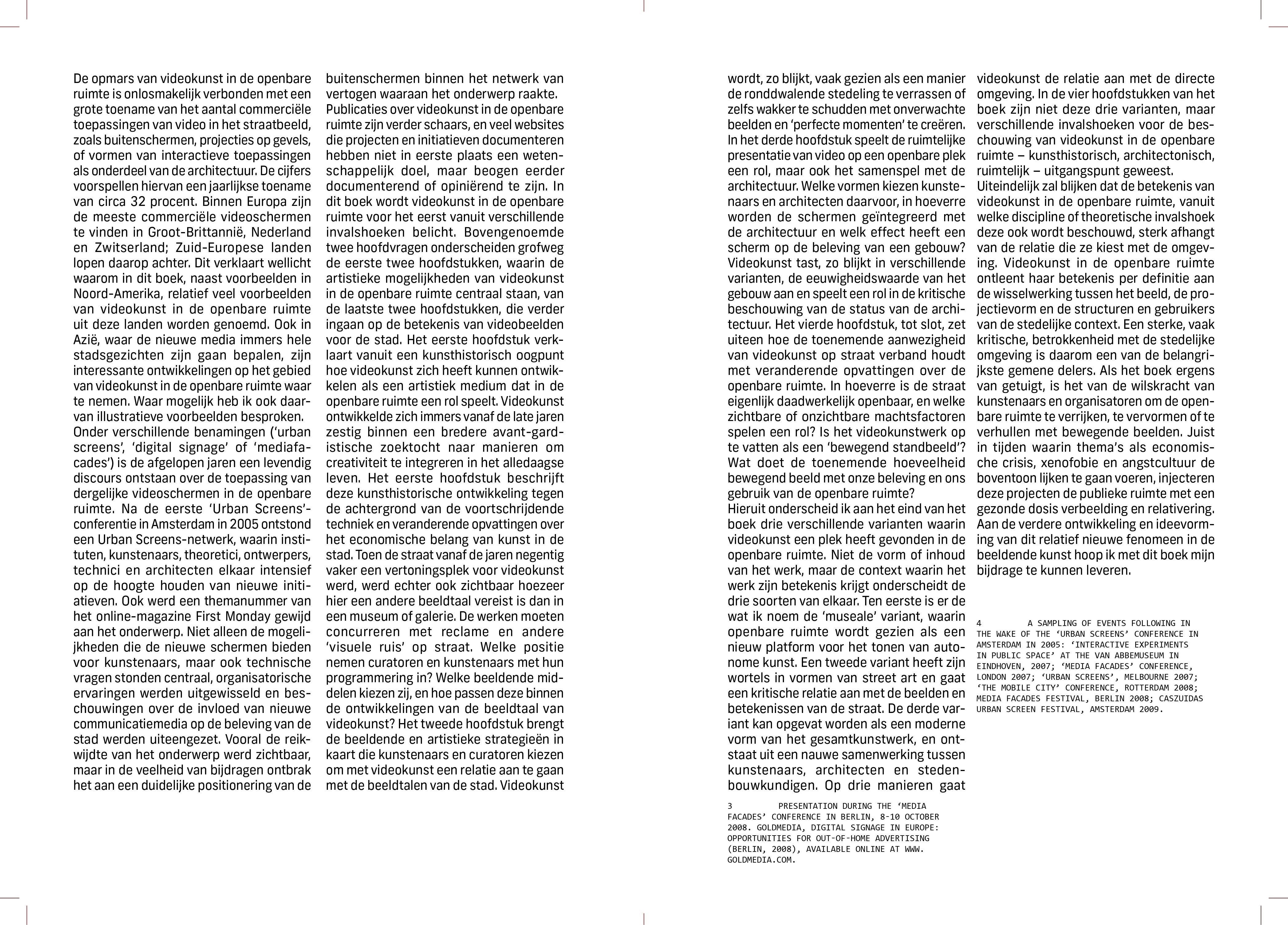 De opmars van videokunst in de openbare ruimte is onlosmakelijk verbonden met een grote toename van het aantal commerciële toepassingen van video in het straatbeeld, zoals buitenschermen, projecties op gevels, of vormen van interactieve toepassingen als onderdeel van de architectuur. De cijfers voorspellen hiervan een jaarlijkse toename van circa 32 procent. Binnen Europa zijn de meeste commerciële videoschermen te vinden in Groot-Brittannië, Nederland en Zwitserland; Zuid-Europese landen lopen daarop achter. Dit verklaart wellicht waarom in dit boek, naast voorbeelden in Noord-Amerika, relatief veel voorbeelden van videokunst in de openbare ruimte uit deze landen worden genoemd. Ook in Azië, waar de nieuwe media immers hele stadsgezichten zijn gaan bepalen, zijn interessante ontwikkelingen op het gebied van videokunst in de openbare ruimte waar te nemen. Waar mogelijk heb ik ook daarvan illustratieve voorbeelden besproken.
Onder verschillende benamingen ('urban screens', 'digital signage' of 'mediafacades') is de afgelopen jaren een levendig discours ontstaan over de toepassing van dergelijke videoschermen in de openbare ruimte. Na de eerste 'Urban Screens'-conferentie in Amsterdam in 2005 ontstond een Urban Screens-netwerk, waarin instituten, kunstenaars, theoretici, ontwerpers, technici en architecten elkaar intensief op de hoogte houden van nieuwe initiatieven. Ook werd een themanummer van het online-magazine First Monday gewijd aan het onderwerp. Niet alleen de mogelijkheden die de nieuwe schermen bieden voor kunstenaars, maar ook technische vragen stonden centraal, organisatorische ervaringen werden uitgewisseld en beschouwingen over de invloed van nieuwe communicatiemedia op de beleving van de stad werden uiteengezet. Vooral de reikwijdte van het onderwerp werd zichtbaar, maar in de veelheid van bijdragen ontbrak het aan een duidelijke positionering van de buitenschermen binnen het netwerk van vertogen waaraan het onderwerp raakte.
Publicaties over videokunst in de openbare ruimte zijn verder schaars, en veel websites die projecten en initiatieven documenteren hebben niet in eerste plaats een wetenschappelijk doel, maar beogen eerder documenterend of opiniërend te zijn. In dit boek wordt videokunst in de openbare ruimte voor het eerst vanuit verschillende invalshoeken belicht. Bovengenoemde twee hoofdvragen onderscheiden grofweg de eerste twee hoofdstukken, waarin de artistieke mogelijkheden van videokunst in de openbare ruimte centraal staan, van de laatste twee hoofdstukken, die verder ingaan op de betekenis van videobeelden voor de stad. Het eerste hoofdstuk verklaart vanuit een kunsthistorisch oogpunt hoe videokunst zich heeft kunnen ontwikkelen als een artistiek medium dat in de openbare ruimte een rol speelt. Videokunst ontwikkelde zich immers vanaf de late jaren zestig binnen een bredere avant-gardistische zoektocht naar manieren om creativiteit te integreren in het alledaagse leven. Het eerste hoofdstuk beschrijft deze kunsthistorische ontwikkeling tegen de achtergrond van de voortschrijdende techniek en veranderende opvattingen over het economische belang van kunst in de stad. Toen de straat vanaf de jaren negentig vaker een vertoningsplek voor videokunst werd, werd echter ook zichtbaar hoezeer hier een andere beeldtaal vereist is dan in een museum of galerie. De werken moeten concurreren met reclame en andere 'visuele ruis' op straat. Welke positie nemen curatoren en kunstenaars met hun programmering in? Welke beeldende middelen kiezen zij, en hoe passen deze binnen de ontwikkelingen van de beeldtaal van videokunst? Het tweede hoofdstuk brengt de beeldende en artistieke strategieën in kaart die kunstenaars en curatoren kiezen om met videokunst een relatie aan te gaan met de beeldtalen van de stad. Videokunst wordt, zo blijkt, vaak gezien als een manier de ronddwalende stedeling te verrassen of zelfs wakker te schudden met onverwachte beelden en 'perfecte momenten' te creëren. In het derde hoofdstuk speelt de ruimtelijke presentatie van video op een openbare plek een rol, maar ook het samenspel met de architectuur. Welke vormen kiezen kunstenaars en architecten daarvoor, in hoeverre worden de schermen geïntegreerd met de architectuur en welk effect heeft een scherm op de beleving van een gebouw? Videokunst tast, zo blijkt in verschillende varianten, de eeuwigheidswaarde van het gebouw aan en speelt een rol in de kritische beschouwing van de status van de architectuur. Het vierde hoofdstuk, tot slot, zet uiteen hoe de toenemende aanwezigheid van videokunst op straat verband houdt met veranderende opvattingen over de openbare ruimte. In hoeverre is de straat eigenlijk daadwerkelijk openbaar, en welke zichtbare of onzichtbare machtsfactoren spelen een rol? Is het videokunstwerk op te vatten als een 'bewegend standbeeld'? Wat doet de toenemende hoeveelheid bewegend beeld met onze beleving en ons gebruik van de openbare ruimte?
Hieruit onderscheid ik aan het eind van het boek drie verschillende varianten waarin videokunst een plek heeft gevonden in de openbare ruimte. Niet de vorm of inhoud van het werk, maar de context waarin het werk zijn betekenis krijgt onderscheidt de drie soorten van elkaar. Ten eerste is er de wat ik noem de 'museale' variant, waarin openbare ruimte wordt gezien als een nieuw platform voor het tonen van autonome kunst. Een tweede variant heeft zijn wortels in vormen van street art en gaat een kritische relatie aan met de beelden en betekenissen van de straat. De derde variant kan opgevat worden als een moderne vorm van het gesamtkunstwerk, en ontstaat uit een nauwe samenwerking tussen kunstenaars, architecten en stedenbouwkundigen. Op drie manieren gaat videokunst de relatie aan met de directe omgeving. In de vier hoofdstukken van het boek zijn niet deze drie varianten, maar verschillende invalshoeken voor de beschouwing van videokunst in de openbare ruimte – kunsthistorisch, architectonisch, ruimtelijk – uitgangspunt geweest.
Uiteindelijk zal blijken dat de betekenis van videokunst in de openbare ruimte, vanuit welke discipline of theoretische invalshoek deze ook wordt beschouwd, sterk afhangt van de relatie die ze kiest met de omgeving. Videokunst in de openbare ruimte ontleent haar betekenis per definitie aan de wisselwerking tussen het beeld, de projectievorm en de structuren en gebruikers van de stedelijke context. Een sterke, vaak kritische, betrokkenheid met de stedelijke omgeving is daarom een van de belangrijkste gemene delers. Als het boek ergens van getuigt, is het van de wilskracht van kunstenaars en organisatoren om de openbare ruimte te verrijken, te vervormen of te verhullen met bewegende beelden. Juist in tijden waarin thema's als economische crisis, xenofobie en angstcultuur de boventoon lijken te gaan voeren, injecteren deze projecten de publieke ruimte met een gezonde dosis verbeelding en relativering. Aan de verdere ontwikkeling en ideevorming van dit relatief nieuwe fenomeen in de beeldende kunst hoop ik met dit boek mijn bijdrage te kunnen leveren.

3 PRESENTATION DURING THE 'MEDIA FACADES' CONFERENCE IN BERLIN, 8-10 OCTOBER 2008. GOLDMEDIA, DIGITAL SIGNAGE IN EUROPE: OPPORTUNITIES FOR OUT-OF-HOME ADVERTISING (BERLIN, 2008), AVAILABLE ONLINE AT WWW.GOLDMEDIA.COM.

4 A SAMPLING OF EVENTS FOLLOWING IN THE WAKE OF THE 'URBAN SCREENS' CONFERENCE IN AMSTERDAM IN 2005: 'INTERACTIVE EXPERIMENTS IN PUBLIC SPACE' AT THE VAN ABBEMUSEUM IN EINDHOVEN, 2007; 'MEDIA FACADES' CONFERENCE, LONDON 2007; 'URBAN SCREENS', MELBOURNE 2007; 'THE MOBILE CITY' CONFERENCE, ROTTERDAM 2008; MEDIA FACADES FESTIVAL, BERLIN 2008; CASZUIDAS URBAN SCREEN FESTIVAL, AMSTERDAM 2009.